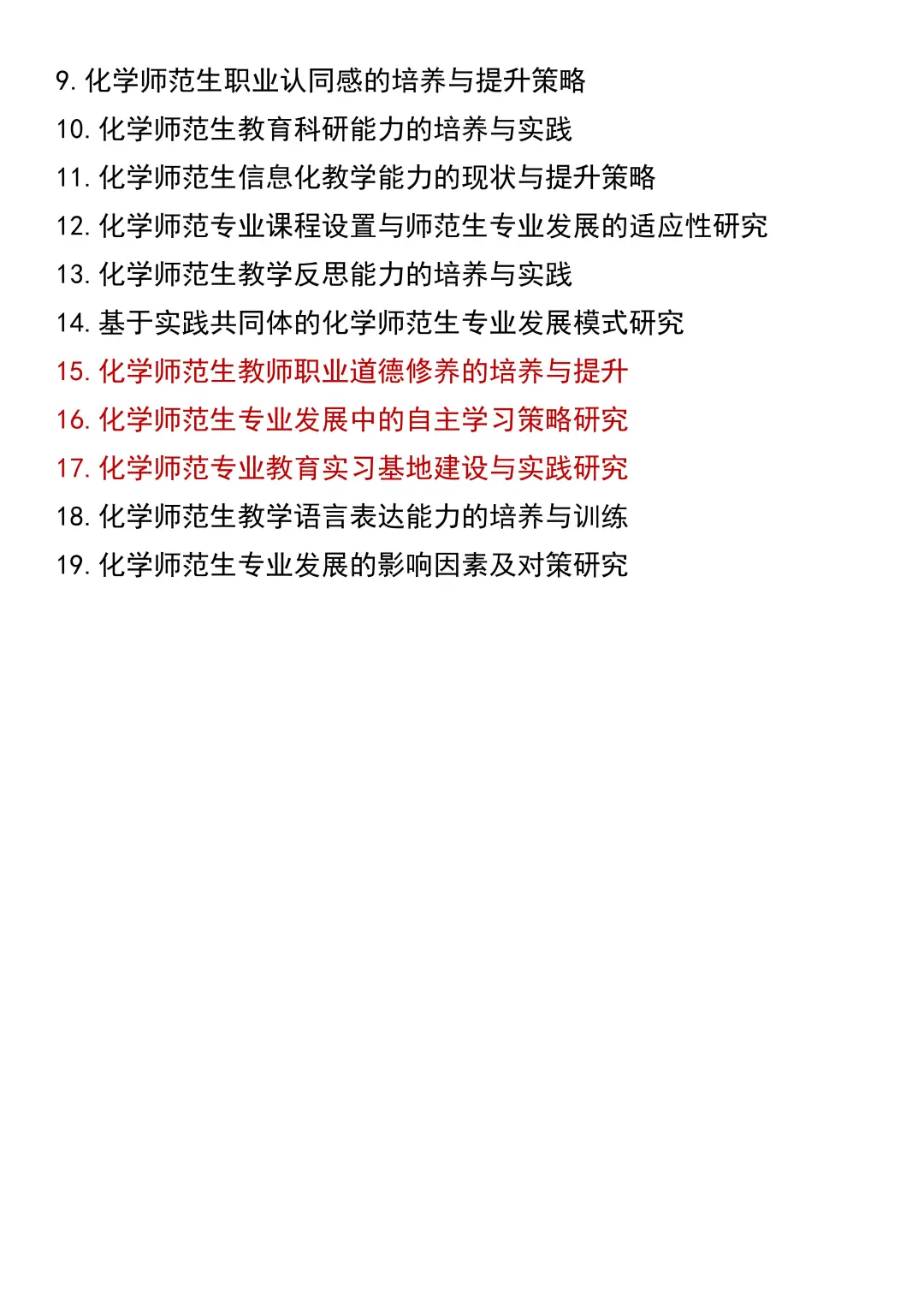 9. 化学师范生职业认同感的培养与提升策略
10. 化学师范生教育科研能力的培养与实践
11. 化学师范生信息化教学能力的现状与提升策略
12. 化学师范专业课程设置与师范生专业发展的适应性研究
13. 化学师范生教学反思能力的培养与实践
14. 基于实践共同体的化学师范生专业发展模式研究
15. 化学师范生教师职业道德修养的培养与提升
16. 化学师范生专业发展中的自主学习策略研究
17. 化学师范专业教育实习基地建设与实践研究
18. 化学师范生教学语言表达能力的培养与训练
19. 化学师范生专业发展的影响因素及对策研究